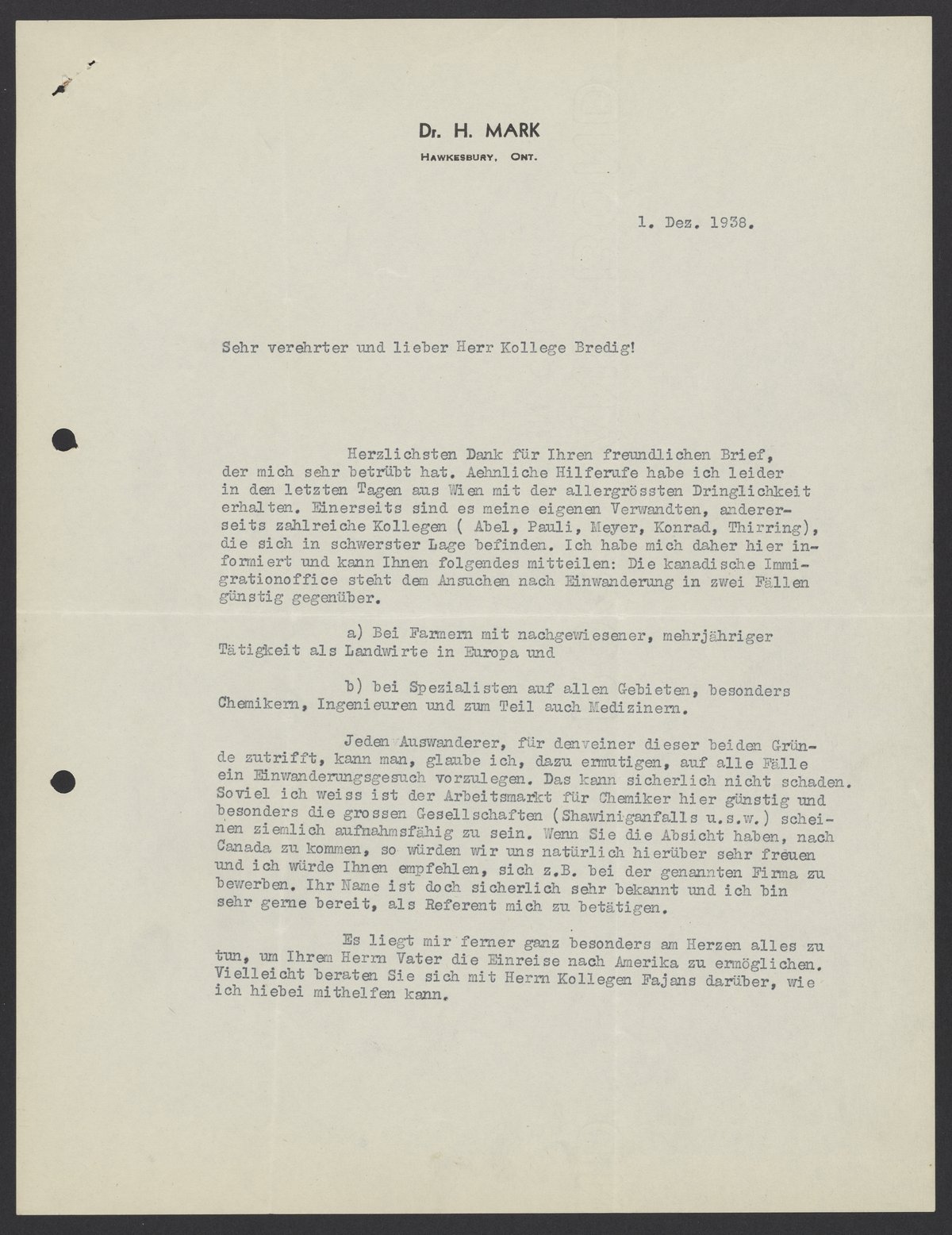 Dr. H. MARK
HAWKESBURY, ONT.

1. Dez. 1938.

Sehr verehrter und lieber Herr Kollege Bredig!

Herzlichsten Dank für Ihren freundlichen Brief, der mich sehr betrübt hat. Aehnliche Hilferufe habe ich leider in den letzten Tagen aus Wien mit der allergrössten Dringlichkeit erhalten. Einerseits sind es meine eigenen Verwandten, andererseits zahlreiche Kollegen ( Abel, Pauli, Meyer, Konrad, Thirring), die sich in schwerster Lage befinden. Ich habe mich daher hier informiert und kann Ihnen folgendes mitteilen: Die kanadische Immigrationoffice steht dem Ansuchen nach Einwanderung in zwei Fällen günstig gegenüber.

a) Bei Farmern mit nachgewiesener, mehrjähriger Tätigkeit als Landwirte in Europa und

b) bei Spezialisten auf allen Gebieten, besonders Chemikern, Ingenieuren und zum Teil auch Medizinern.

Jeden Auswanderer, für den einer dieser beiden Gründe zutrifft, kann man, glaube ich, dazu ermutigen, auf alle Fälle ein Einwanderungsgesuch vorzulegen. Das kann sicherlich nicht schaden. Soviel ich weiss ist der Arbeitsmarkt für Chemiker hier günstig und besonders die grossen Gesellschaften (Shawiniganfalls u.s.w.) scheinen ziemlich aufnahmsfähig zu sein. Wenn Sie die Absicht haben, nach Canada zu kommen, so würden wir uns natürlich hierüber sehr freuen und ich würde Ihnen empfehlen, sich z.B. bei der genannten Firma zu bewerben. Ihr Name ist doch sicherlich sehr bekannt und ich bin sehr gerne bereit, als Referent mich zu betätigen.

Es liegt mir ferner ganz besonders am Herzen alles zu tun, um Ihrem Herrn Vater die Einreise nach Amerika zu ermöglichen. Vielleicht beraten Sie sich mit Herrn Kollegen Fajans darüber, wie ich hiebei mithelfen kann.